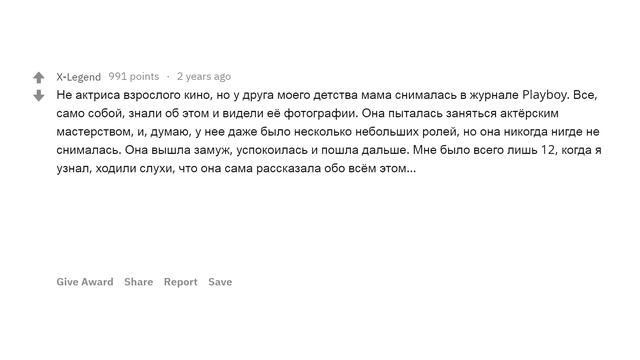 X-Legend 991 points · 2 years ago

Не актриса взрослого кино, но у друга моего детства мама снималась в журнале Playboy. Все, само собой, знали об этом и видели её фотографии. Она пыталась заняться актёрским мастерством, и, думаю, у нее даже было несколько небольших ролей, но она никогда нигде не снималась. Она вышла замуж, успокоилась и пошла дальше. Мне было всего лишь 12, когда я узнал, ходили слухи, что она сама рассказала обо всём этом...

Give Award Share Report Save